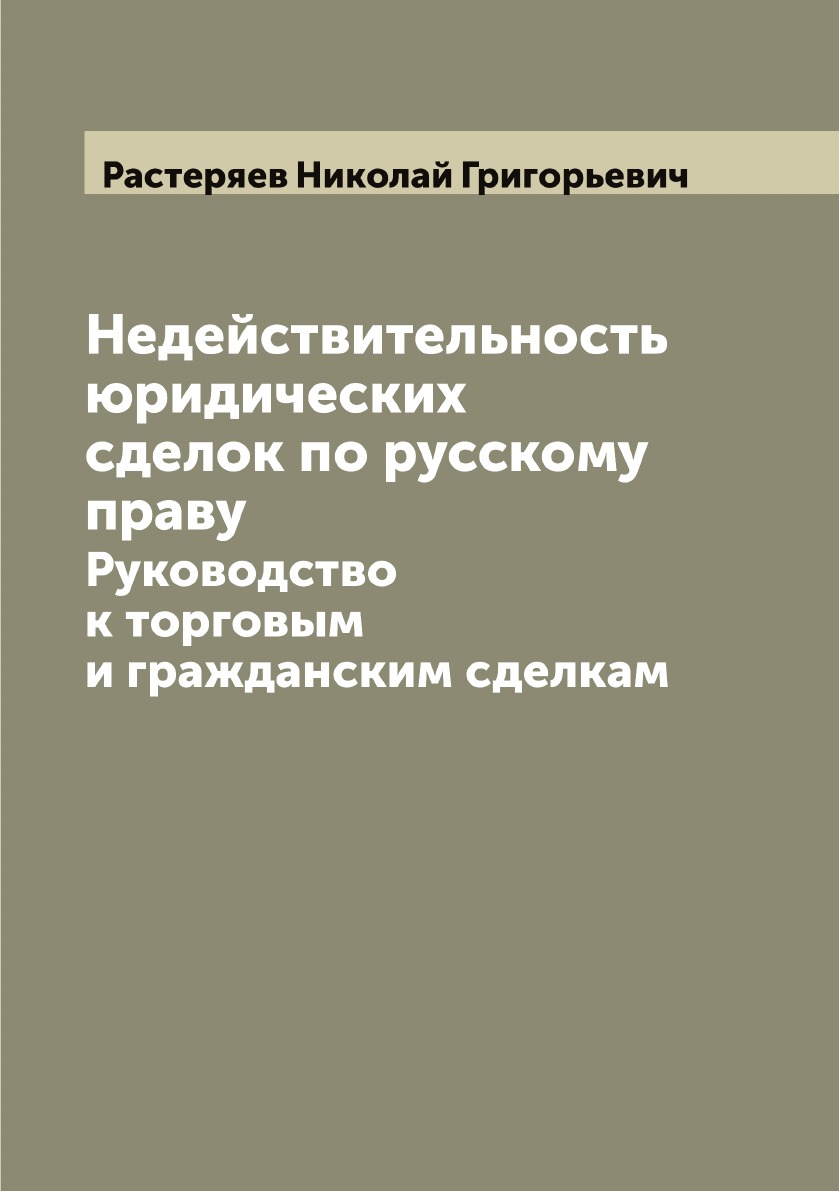 Растеряев Николай Григорьевич

Недействительность юридических сделок по русскому праву

Руководство к торговым и гражданским сделкам